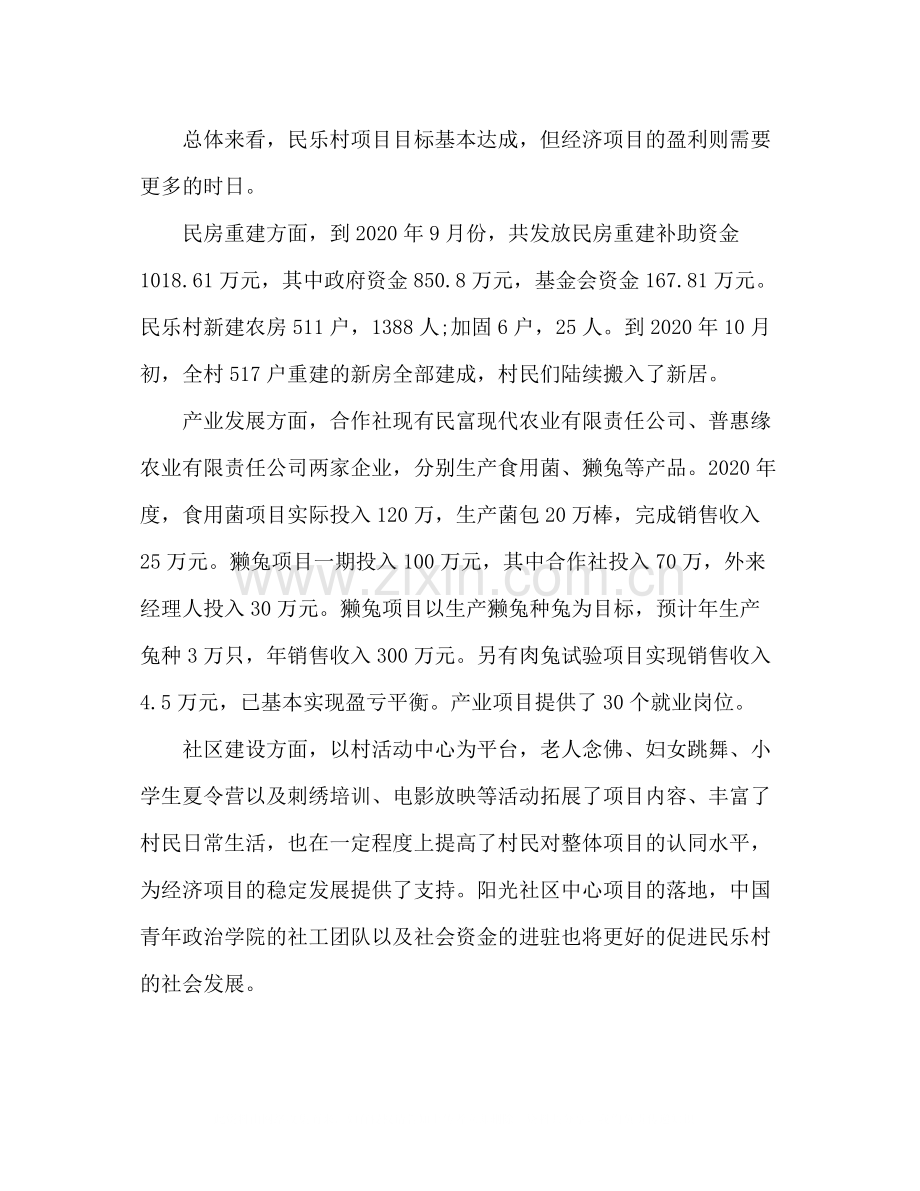 总体来看，民乐村项目目标基本达成，但经济项目的盈利则需要更多的时日。

民房重建方面，到2020年9月份，共发放民房重建补助资金1018.61万元，其中政府资金850.8万元，基金会资金167.81万元。民乐村新建农房511户，1388人;加固6户，25人。到2020年10月初，全村517户重建的新房全部建成，村民们陆续搬入了新居。

产业发展方面，合作社现有民富现代农业有限责任公司、普惠缘农业有限责任公司两家企业，分别生产食用菌、獭兔等产品。2020年度，食用菌项目实际投入120万，生产菌包20万棒，完成销售收入25万元。獭兔项目一期投入100万元，其中合作社投入70万，外来经理人投入30万元。獭兔项目以生产獭兔种兔为目标，预计年生产兔种3万只，年销售收入300万元。另有肉兔试验项目实现销售收入4.5万元，已基本实现盈亏平衡。产业项目提供了30个就业岗位。

社区建设方面，以村活动中心为平台，老人念佛、妇女跳舞、小学生夏令营以及刺绣培训、电影放映等活动拓展了项目内容、丰富了村民日常生活，也在一定程度上提高了村民对整体项目的认同水平，为经济项目的稳定发展提供了支持。阳光社区中心项目的落地，中国青年政治学院的社工团队以及社会资金的进驻也将更好的促进民乐村的社会发展。

www.zixin.com.cn